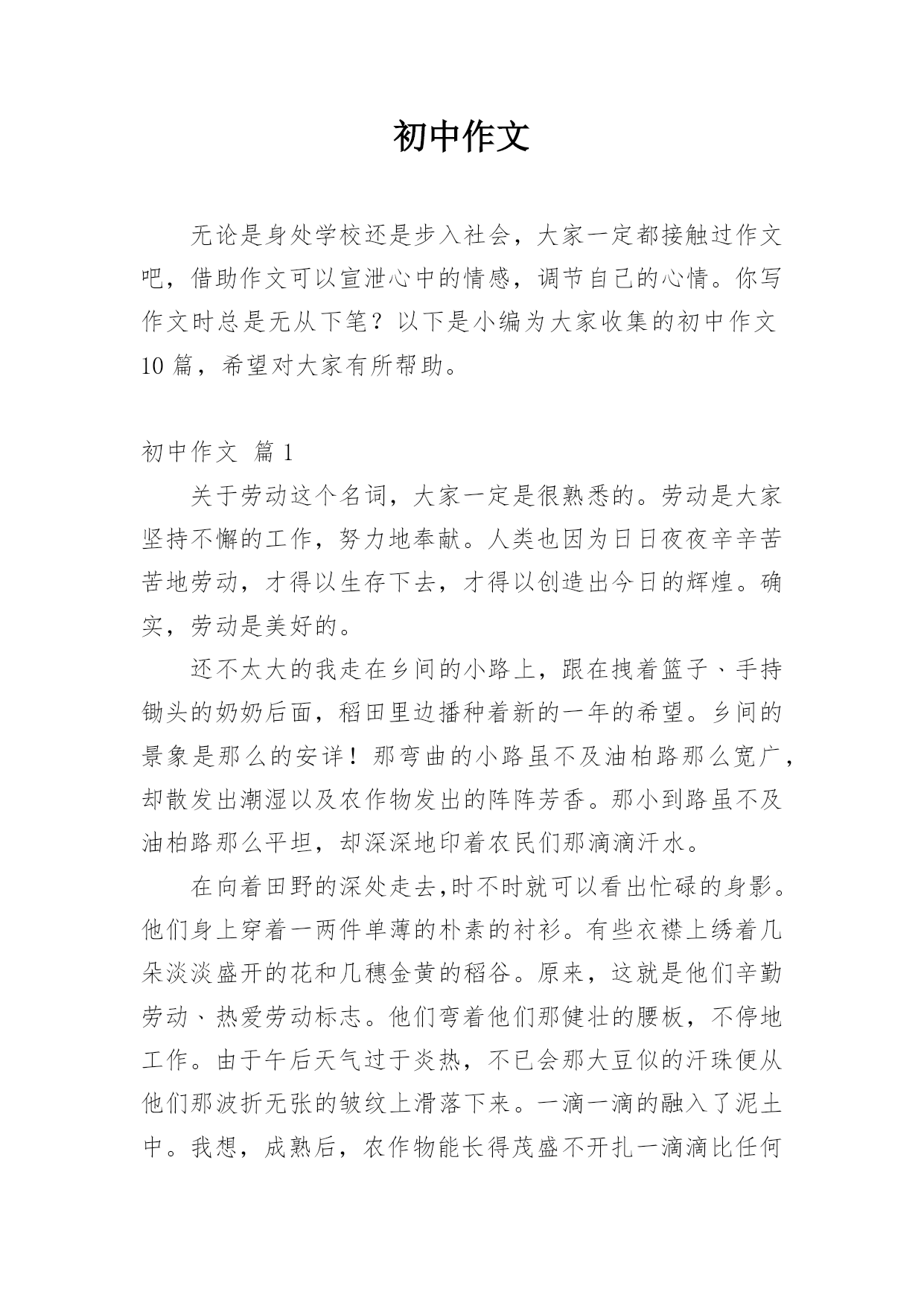 初中作文

无论是身处学校还是步入社会，大家一定都接触过作文吧，借助作文可以宣泄心中的情感，调节自己的心情。你写作文时总是无从下笔？以下是小编为大家收集的初中作文10篇，希望对大家有所帮助。

初中作文 篇1

关于劳动这个名词，大家一定是很熟悉的。劳动是大家坚持不懈的工作，努力地奉献。人类也因为日日夜夜辛辛苦苦地劳动，才得以生存下去，才得以创造出今日的辉煌。确实，劳动是美好的。

还不太大的我走在乡间的小路上，跟在拽着篮子、手持锄头的奶奶后面，稻田里边播种着新的一年的希望。乡间的景象是那么的安详！那弯曲的小路虽不及油柏路那么宽广，却散发出潮湿以及农作物发出的阵阵芳香。那小到路虽不及油柏路那么平坦，却深深地印着农民们那滴滴汗水。

在向着田野的深处走去,时不时就可以看出忙碌的身影。他们身上穿着一两件单薄的朴素的衬衫。有些衣襟上绣着几朵淡淡盛开的花和几穗金黄的稻谷。原来，这就是他们辛勤劳动、热爱劳动标志。他们弯着他们那健壮的腰板，不停地工作。由于午后天气过于炎热，不已会那大豆似的汗珠便从他们那波折无张的皱纹上滑落下来。一滴一滴的融入了泥土中。我想，成熟后，农作物能长得茂盛不开扎一滴滴比任何